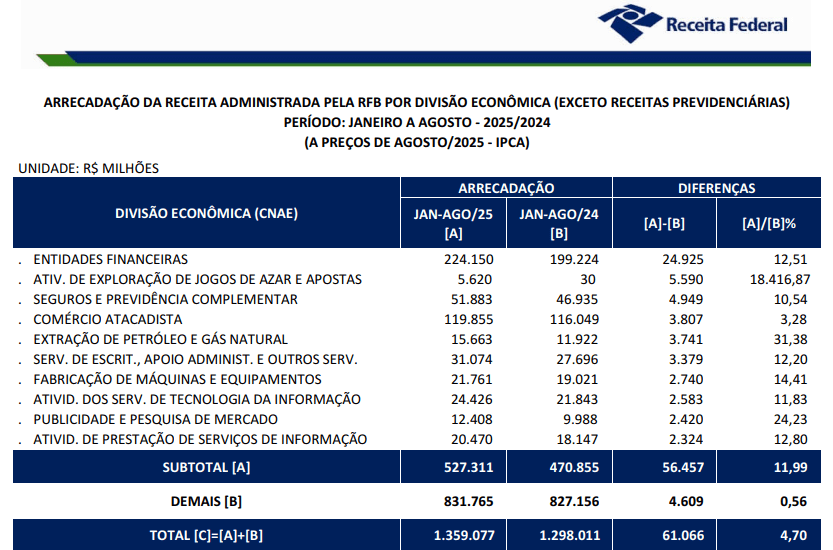 Receita Federal

ARRECADAÇÃO DA RECEITA ADMINISTRADA PELA RFB POR DIVISÃO ECONÔMICA (EXCETO RECEITAS PREVIDENCIÁRIAS)
PERÍODO: JANEIRO A AGOSTO - 2025/2024
(A PREÇOS DE AGOSTO/2025 - IPCA)

UNIDADE: R$ MILHÕES

| DIVISÃO ECONÔMICA (CNAE) | ARRECADAÇÃO JAN-AGO/25 [A] | ARRECADAÇÃO JAN-AGO/24 [B] | DIFERENÇAS [A]-[B] | DIFERENÇAS [A]/[B]% |
|---|---|---|---|---|
| . ENTIDADES FINANCEIRAS | 224.150 | 199.224 | 24.925 | 12,51 |
| . ATIV. DE EXPLORAÇÃO DE JOGOS DE AZAR E APOSTAS | 5.620 | 30 | 5.590 | 18.416,87 |
| . SEGUROS E PREVIDÊNCIA COMPLEMENTAR | 51.883 | 46.935 | 4.949 | 10,54 |
| . COMÉRCIO ATACADISTA | 119.855 | 116.049 | 3.807 | 3,28 |
| . EXTRAÇÃO DE PETRÓLEO E GÁS NATURAL | 15.663 | 11.922 | 3.741 | 31,38 |
| . SERV. DE ESCRIT., APOIO ADMINIST. E OUTROS SERV. | 31.074 | 27.696 | 3.379 | 12,20 |
| . FABRICAÇÃO DE MÁQUINAS E EQUIPAMENTOS | 21.761 | 19.021 | 2.740 | 14,41 |
| . ATIVID. DOS SERV. DE TECNOLOGIA DA INFORMAÇÃO | 24.426 | 21.843 | 2.583 | 11,83 |
| . PUBLICIDADE E PESQUISA DE MERCADO | 12.408 | 9.988 | 2.420 | 24,23 |
| . ATIVID. DE PRESTAÇÃO DE SERVIÇOS DE INFORMAÇÃO | 20.470 | 18.147 | 2.324 | 12,80 |
| SUBTOTAL [A] | 527.311 | 470.855 | 56.457 | 11,99 |
| DEMAIS [B] | 831.765 | 827.156 | 4.609 | 0,56 |
| TOTAL [C]=[A]+[B] | 1.359.077 | 1.298.011 | 61.066 | 4,70 |